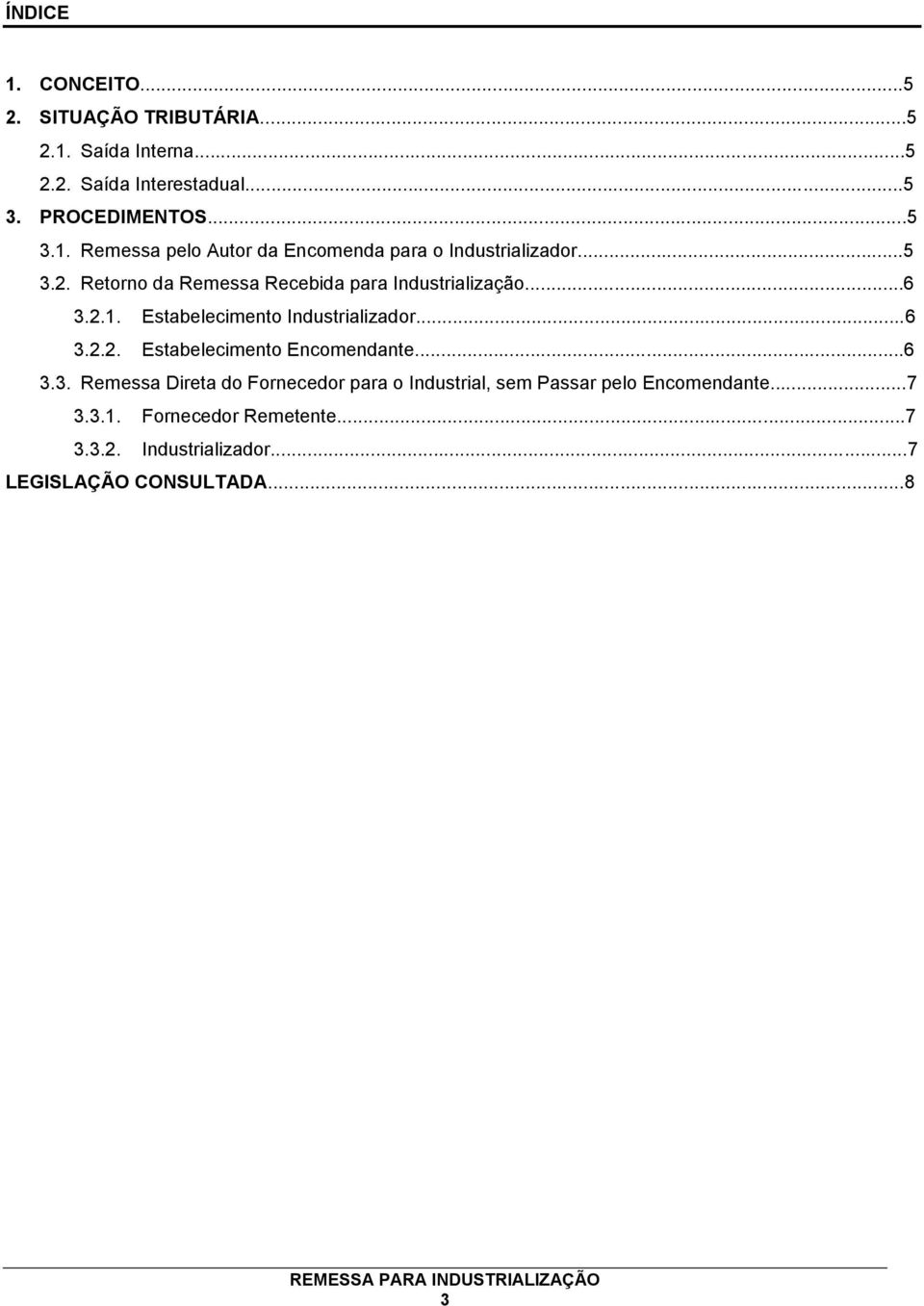 ÍNDICE

1. CONCEITO...5
2. SITUAÇÃO TRIBUTÁRIA...5
2.1. Saída Interna...5
2.2. Saída Interestadual...5
3. PROCEDIMENTOS...5
3.1. Remessa pelo Autor da Encomenda para o Industrializador...5
3.2. Retorno da Remessa Recebida para Industrialização...6
3.2.1. Estabelecimento Industrializador...6
3.2.2. Estabelecimento Encomendante...6
3.3. Remessa Direta do Fornecedor para o Industrial, sem Passar pelo Encomendante...7
3.3.1. Fornecedor Remetente...7
3.3.2. Industrializador...7
LEGISLAÇÃO CONSULTADA...8

REMESSA PARA INDUSTRIALIZAÇÃO
3